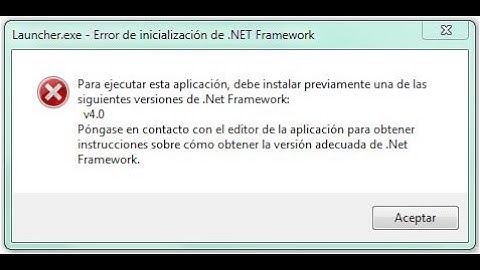 Launcher.exe - Error de inicialización de .NET Framework

Para ejecutar esta aplicación, debe instalar previamente una de las siguientes versiones de .Net Framework:
v4.0
Póngase en contacto con el editor de la aplicación para obtener instrucciones sobre cómo obtener la versión adecuada de .Net Framework.

Aceptar